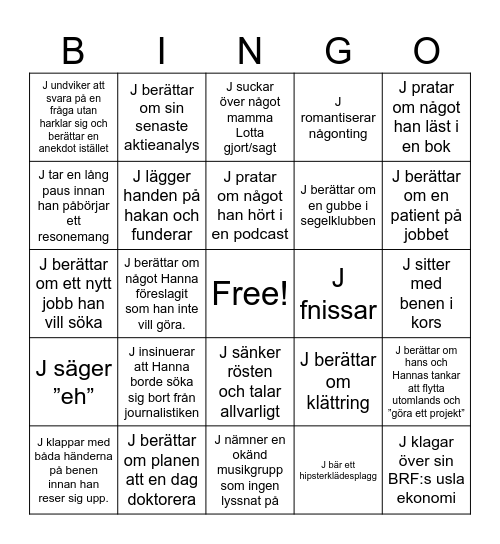 | B | I | N | G | O |
|---|---|---|---|---|
| J undviker att svara på en fråga utan harklar sig och berättar en anekdot istället | J berättar om sin senaste aktieanalys | J suckar över något mamma Lotta gjort/sagt | J romantiserar någonting | J pratar om något han läst i en bok |
| J tar en lång paus innan han påbörjar ett resonemang | J lägger handen på hakan och funderar | J pratar om något han hört i en podcast | J berättar om en gubbe i segelklubben | J berättar om en patient på jobbet |
| J berättar om ett nytt jobb han vill söka | J berättar om något Hanna föreslagit som han inte vill göra. | Free! | J fnissar | J sitter med benen i kors |
| J säger ”eh” | J insinuerar att Hanna borde söka sig bort från journalistiken | J sänker rösten och talar allvarligt | J berättar om klättring | J berättar om hans och Hannas tankar att flytta utomlands och ”göra ett projekt” |
| J klappar med båda händerna på benen innan han reser sig upp. | J berättar om planen att en dag doktorera | J nämner en okänd musikgrupp som ingen lyssnat på | J bär ett hipsterklädesplagg | J klagar över sin BRF:s usla ekonomi |